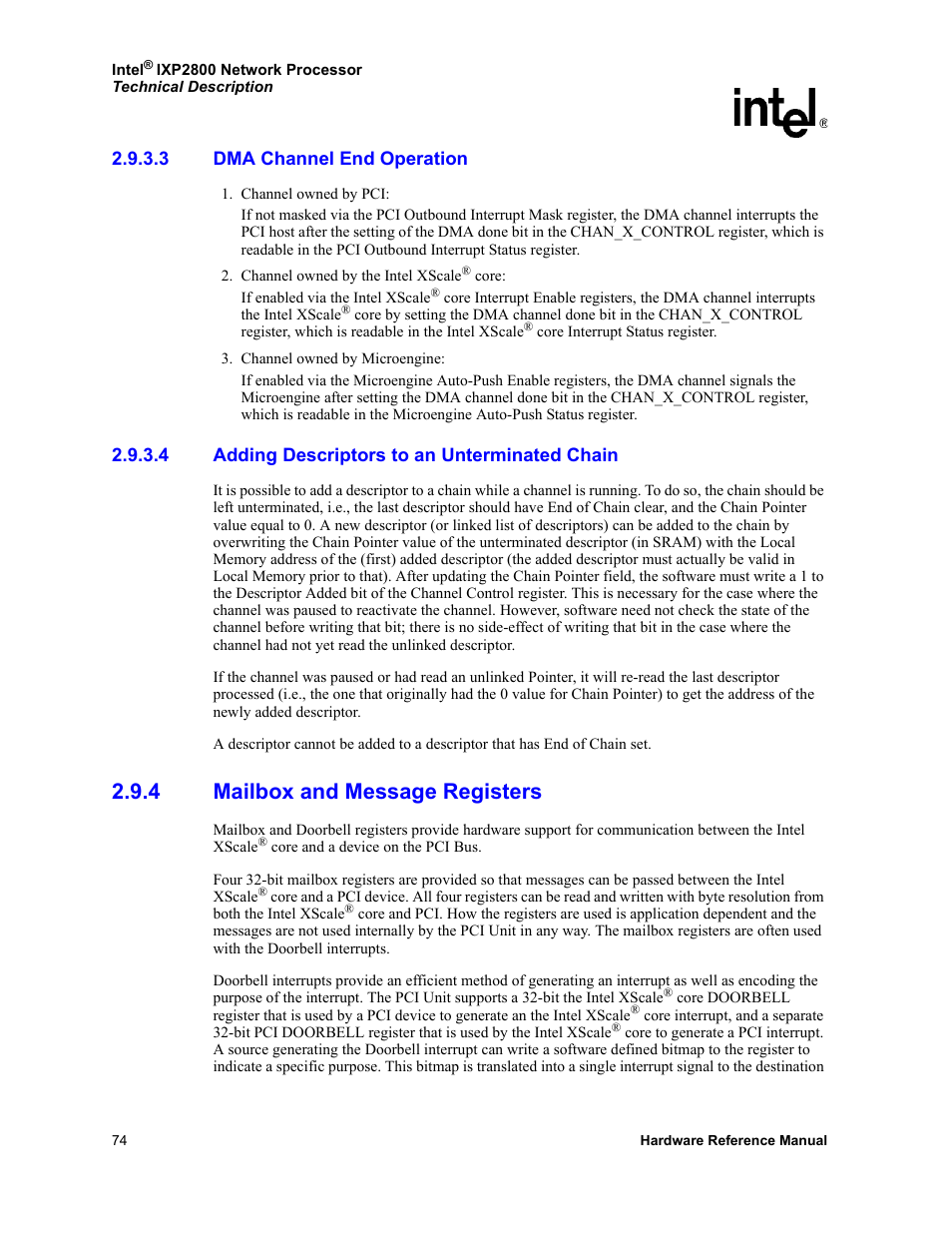 Intel® IXP2800 Network Processor
Technical Description

intel®

2.9.3.3 DMA Channel End Operation

1. Channel owned by PCI:
If not masked via the PCI Outbound Interrupt Mask register, the DMA channel interrupts the PCI host after the setting of the DMA done bit in the CHAN_X_CONTROL register, which is readable in the PCI Outbound Interrupt Status register.

2. Channel owned by the Intel XScale® core:
If enabled via the Intel XScale® core Interrupt Enable registers, the DMA channel interrupts the Intel XScale® core by setting the DMA channel done bit in the CHAN_X_CONTROL register, which is readable in the Intel XScale® core Interrupt Status register.

3. Channel owned by Microengine:
If enabled via the Microengine Auto-Push Enable registers, the DMA channel signals the Microengine after setting the DMA channel done bit in the CHAN_X_CONTROL register, which is readable in the Microengine Auto-Push Status register.

2.9.3.4 Adding Descriptors to an Unterminated Chain

It is possible to add a descriptor to a chain while a channel is running. To do so, the chain should be left unterminated, i.e., the last descriptor should have End of Chain clear, and the Chain Pointer value equal to 0. A new descriptor (or linked list of descriptors) can be added to the chain by overwriting the Chain Pointer value of the unterminated descriptor (in SRAM) with the Local Memory address of the (first) added descriptor (the added descriptor must actually be valid in Local Memory prior to that). After updating the Chain Pointer field, the software must write a 1 to the Descriptor Added bit of the Channel Control register. This is necessary for the case where the channel was paused to reactivate the channel. However, software need not check the state of the channel before writing that bit; there is no side-effect of writing that bit in the case where the channel had not yet read the unlinked descriptor.

If the channel was paused or had read an unlinked Pointer, it will re-read the last descriptor processed (i.e., the one that originally had the 0 value for Chain Pointer) to get the address of the newly added descriptor.

A descriptor cannot be added to a descriptor that has End of Chain set.

2.9.4 Mailbox and Message Registers

Mailbox and Doorbell registers provide hardware support for communication between the Intel XScale® core and a device on the PCI Bus.

Four 32-bit mailbox registers are provided so that messages can be passed between the Intel XScale® core and a PCI device. All four registers can be read and written with byte resolution from both the Intel XScale® core and PCI. How the registers are used is application dependent and the messages are not used internally by the PCI Unit in any way. The mailbox registers are often used with the Doorbell interrupts.

Doorbell interrupts provide an efficient method of generating an interrupt as well as encoding the purpose of the interrupt. The PCI Unit supports a 32-bit the Intel XScale® core DOORBELL register that is used by a PCI device to generate an the Intel XScale® core interrupt, and a separate 32-bit PCI DOORBELL register that is used by the Intel XScale® core to generate a PCI interrupt. A source generating the Doorbell interrupt can write a software defined bitmap to the register to indicate a specific purpose. This bitmap is translated into a single interrupt signal to the destination

74 Hardware Reference Manual